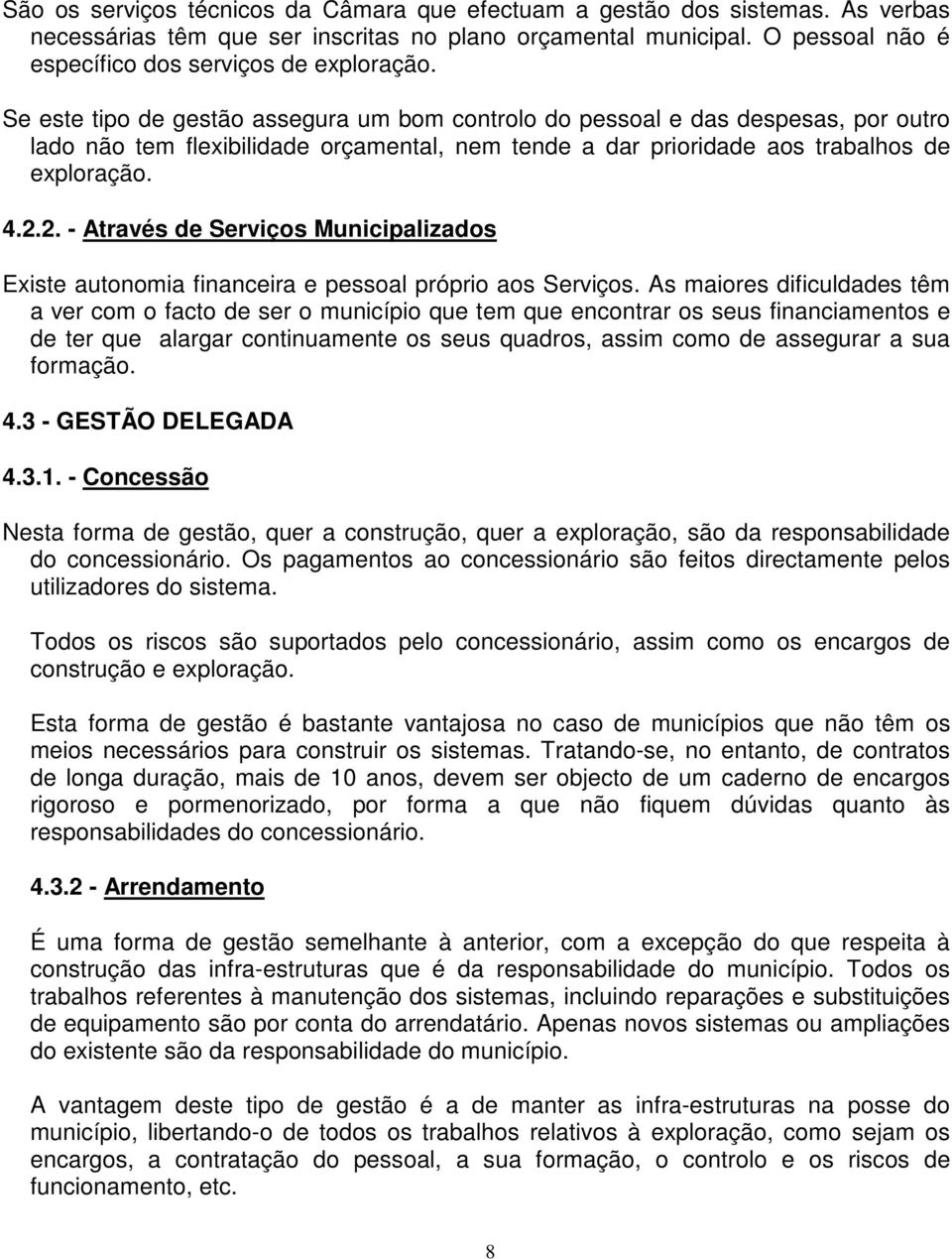 São os serviços técnicos da Câmara que efectuam a gestão dos sistemas. As verbas necessárias têm que ser inscritas no plano orçamental municipal. O pessoal não é específico dos serviços de exploração.

Se este tipo de gestão assegura um bom controlo do pessoal e das despesas, por outro lado não tem flexibilidade orçamental, nem tende a dar prioridade aos trabalhos de exploração.

4.2.2. - Através de Serviços Municipalizados

Existe autonomia financeira e pessoal próprio aos Serviços. As maiores dificuldades têm a ver com o facto de ser o município que tem que encontrar os seus financiamentos e de ter que alargar continuamente os seus quadros, assim como de assegurar a sua formação.

4.3 - GESTÃO DELEGADA

4.3.1. - Concessão

Nesta forma de gestão, quer a construção, quer a exploração, são da responsabilidade do concessionário. Os pagamentos ao concessionário são feitos directamente pelos utilizadores do sistema.

Todos os riscos são suportados pelo concessionário, assim como os encargos de construção e exploração.

Esta forma de gestão é bastante vantajosa no caso de municípios que não têm os meios necessários para construir os sistemas. Tratando-se, no entanto, de contratos de longa duração, mais de 10 anos, devem ser objecto de um caderno de encargos rigoroso e pormenorizado, por forma a que não fiquem dúvidas quanto às responsabilidades do concessionário.

4.3.2 - Arrendamento

É uma forma de gestão semelhante à anterior, com a excepção do que respeita à construção das infra-estruturas que é da responsabilidade do município. Todos os trabalhos referentes à manutenção dos sistemas, incluindo reparações e substituições de equipamento são por conta do arrendatário. Apenas novos sistemas ou ampliações do existente são da responsabilidade do município.

A vantagem deste tipo de gestão é a de manter as infra-estruturas na posse do município, libertando-o de todos os trabalhos relativos à exploração, como sejam os encargos, a contratação do pessoal, a sua formação, o controlo e os riscos de funcionamento, etc.

8